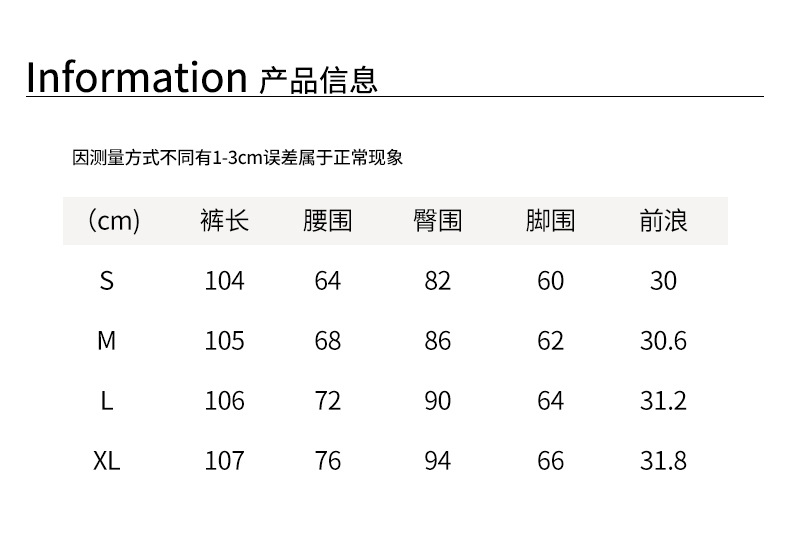 Information 产品信息

因测量方式不同有1-3cm误差属于正常现象

| (cm) | 裤长 | 腰围 | 臀围 | 脚围 | 前浪 |
|---|---|---|---|---|---|
| S | 104 | 64 | 82 | 60 | 30 |
| M | 105 | 68 | 86 | 62 | 30.6 |
| L | 106 | 72 | 90 | 64 | 31.2 |
| XL | 107 | 76 | 94 | 66 | 31.8 |